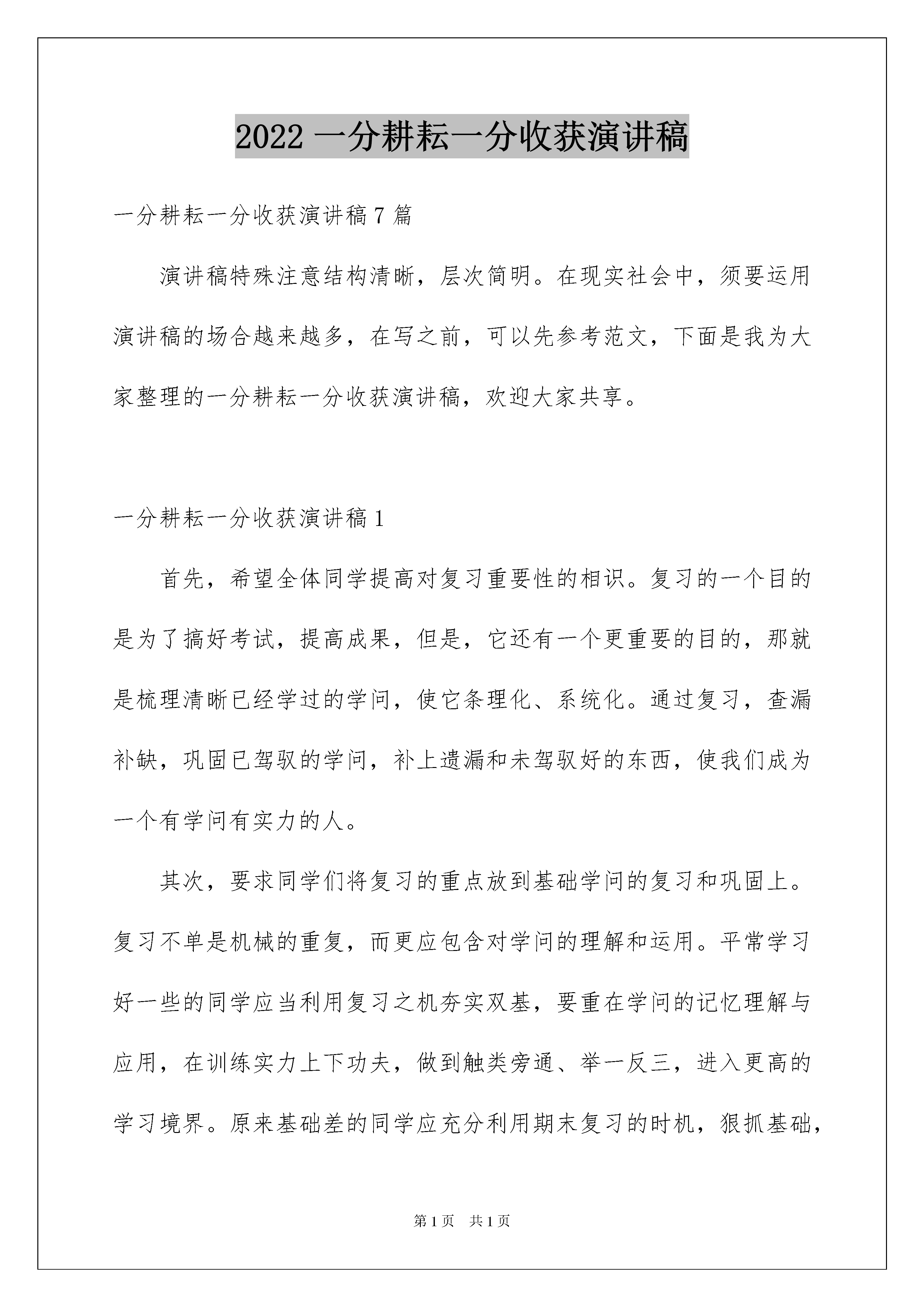 2022 一分耕耘一分收获演讲稿

一分耕耘一分收获演讲稿 7 篇

演讲稿特殊注意结构清晰，层次简明。在现实社会中，须要运用演讲稿的场合越来越多，在写之前，可以先参考范文，下面是我为大家整理的一分耕耘一分收获演讲稿，欢迎大家共享。

一分耕耘一分收获演讲稿 1

首先，希望全体同学提高对复习重要性的相识。复习的一个目的是为了搞好考试，提高成果，但是，它还有一个更重要的目的，那就是梳理清晰已经学过的学问，使它条理化、系统化。通过复习，查漏补缺，巩固已驾驭的学问，补上遗漏和未驾驭好的东西，使我们成为一个有学问有实力的人。

其次，要求同学们将复习的重点放到基础学问的复习和巩固上。复习不单是机械的重复，而更应包含对学问的理解和运用。平常学习好一些的同学应当利用复习之机夯实双基，要重在学问的记忆理解与应用，在训练实力上下功夫，做到触类旁通、举一反三，进入更高的学习境界。原来基础差的同学应充分利用期末复习的时机，狠抓基础，

第 1 页 共 1 页